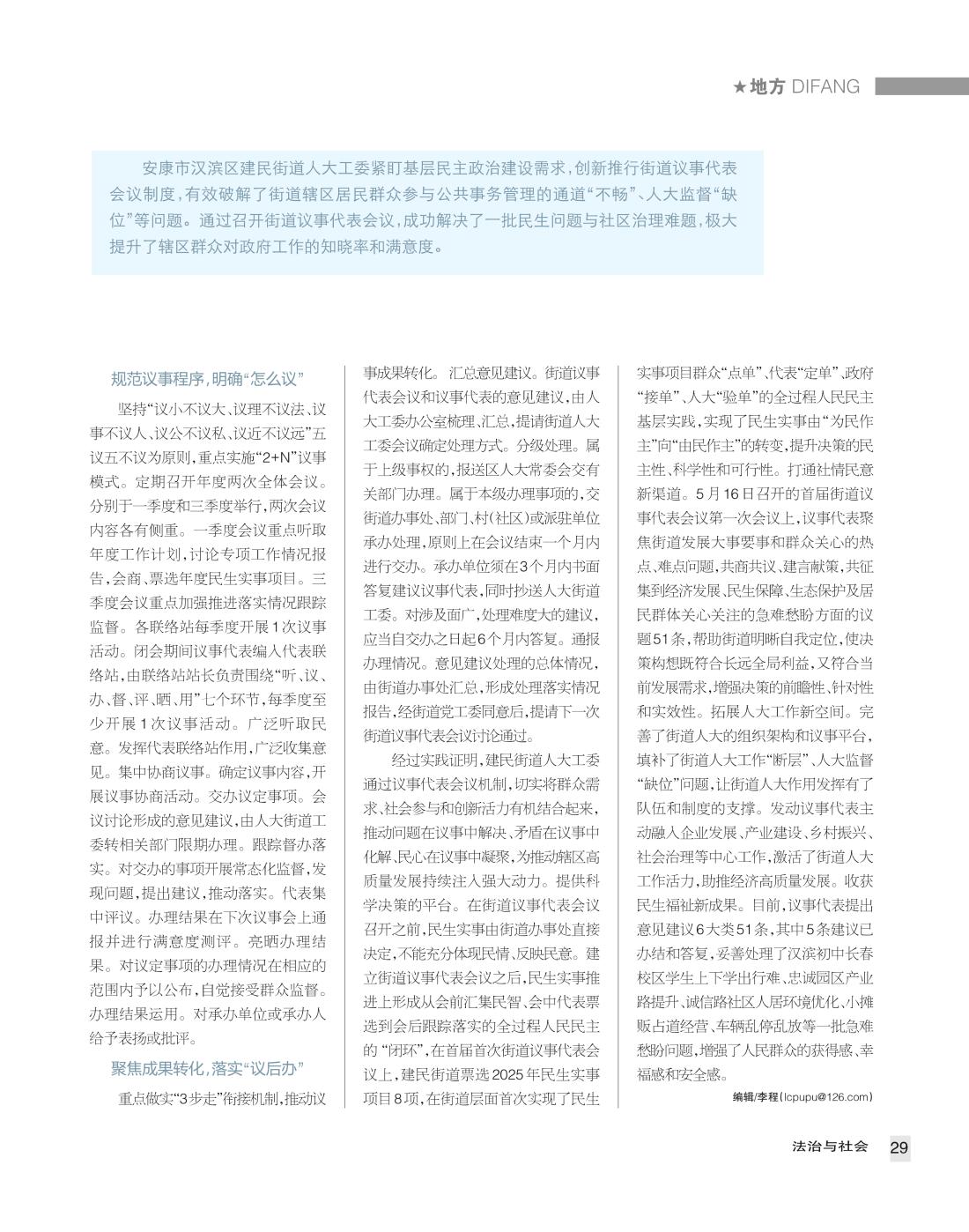 ★地方 DIFANG

安康市汉滨区建民街道人大工委紧盯基层民主政治建设需求，创新推行街道议事代表会议制度，有效破解了街道辖区居民群众参与公共事务管理的通道“不畅”、人大监督“缺位”等问题。通过召开街道议事代表会议，成功解决了一批民生问题与社区治理难题，极大提升了辖区群众对政府工作的知晓率和满意度。

规范议事程序，明确“怎么议”

坚持“议小不议大、议理不议法、议事不议人、议公不议私、议近不议远”五议五不议为原则，重点实施“2+N”议事模式。定期召开年度两次全体会议。分别于一季度和三季度举行，两次会议内容各有侧重。一季度会议重点听取年度工作计划，讨论专项工作情况报告，会商、票选年度民生实事项目。三季度会议重点加强推进落实情况跟踪监督。各联络站每季度开展1次议事活动。闭会期间议事代表编入代表联络站，由联络站站长负责围绕“听、议、办、督、评、晒、用”七个环节，每季度至少开展1次议事活动。广泛听取民意。发挥代表联络站作用，广泛收集意见。集中协商议事。确定议事内容，开展议事协商活动。交办议定事项。会议讨论形成的意见建议，由人大街道工委转相关部门限期办理。跟踪督办落实。对交办的事项开展常态化监督，发现问题，提出建议，推动落实。代表集中评议。办理结果在下次议事会上通报并进行满意度测评。亮晒办理结果。对议定事项的办理情况在相应的范围内予以公布，自觉接受群众监督。办理结果运用。对承办单位或承办人给予表扬或批评。

聚焦成果转化，落实“议后办”

重点做实“3步走”衔接机制，推动议事成果转化。汇总意见建议。街道议事代表会议和议事代表的意见建议，由人大工委办公室梳理、汇总，提请街道人大工委会议确定处理方式。分级处理。属于上级事权的，报送区人大常委会交有关部门办理。属于本级办理事项的，交街道办事处、部门、村（社区）或派驻单位承办处理，原则上在会议结束一个月内进行交办。承办单位须在3个月内书面答复建议议事代表，同时抄送人大街道工委。对涉及面广，处理难度大的建议，应当自交办之日起6个月内答复。通报办理情况。意见建议处理的总体情况，由街道办事处汇总，形成处理落实情况报告，经街道党工委同意后，提请下一次街道议事代表会议讨论通过。

经过实践证明，建民街道人大工委通过议事代表会议机制，切实将群众需求、社会参与和创新活力有机结合起来，推动问题在议事中解决、矛盾在议事中化解、民心在议事中凝聚，为推动辖区高质量发展持续注入强大动力。提供科学决策的平台。在街道议事代表会议召开之前，民生实事由街道办事处直接决定，不能充分体现民情、反映民意。建立街道议事代表会议之后，民生实事推进上形成从会前汇集民智、会中代表票选到会后跟踪落实的全过程人民民主的“闭环”，在首届首次街道议事代表会议上，建民街道票选2025年民生实事项目8项，在街道层面首次实现了民生实事项目群众“点单”、代表“定单”、政府“接单”、人大“验单”的全过程人民民主基层实践，实现了民生实事由“为民作主”向“由民作主”的转变，提升决策的民主性、科学性和可行性。打通社情民意新渠道。5月16日召开的首届街道议事代表会议第一次会议上，议事代表聚焦街道发展大事要事和群众关心的热点、难点问题，共商共议、建言献策，共征集到经济发展、民生保障、生态保护及居民群体关心关注的急难愁盼方面的议题51条，帮助街道明晰自我定位，使决策构想既符合长远全局利益，又符合当前发展需求，增强决策的前瞻性、针对性和实效性。拓展人大工作新空间。完善了街道人大的组织架构和议事平台，填补了街道人大工作“断层”、人大监督“缺位”问题，让街道人大作用发挥有了队伍和制度的支撑。发动议事代表主动融入企业发展、产业建设、乡村振兴、社会治理等中心工作，激活了街道人大工作活力，助推经济高质量发展。收获民生福祉新成果。目前，议事代表提出意见建议6大类51条，其中5条建议已办结和答复，妥善处理了汉滨初中长春校区学生上下学出行难、忠诚园区产业路提升、诚信路社区人居环境优化、小摊贩占道经营、车辆乱停乱放等一批急难愁盼问题，增强了人民群众的获得感、幸福感和安全感。

编辑/李程(lcpupu@126.com)

法治与社会 29